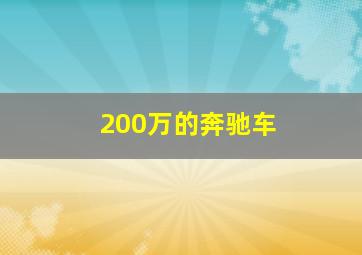 200万的奔驰车